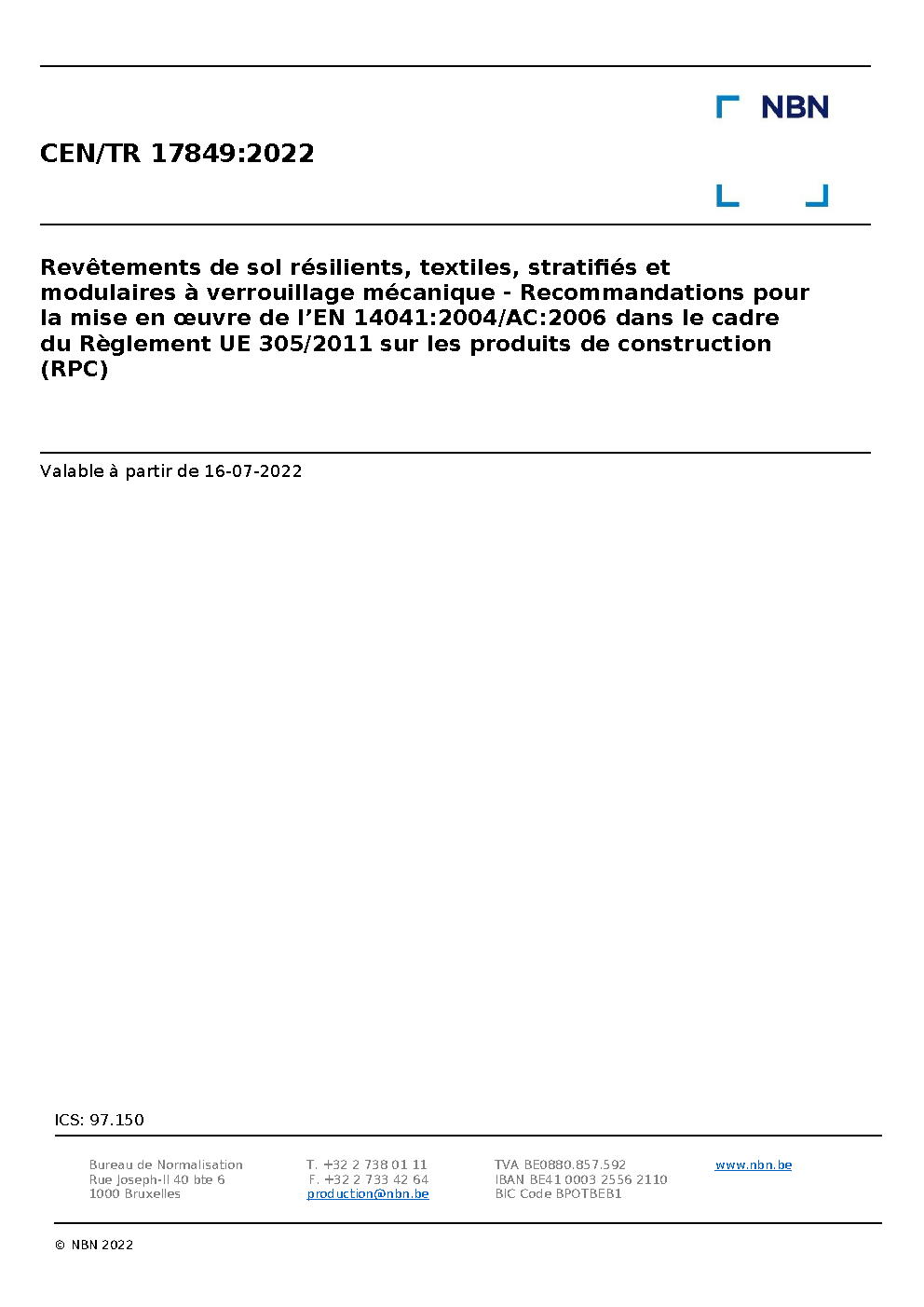 NBN

CEN/TR 17849:2022

Revêtements de sol résilients, textiles, stratifiés et modulaires à verrouillage mécanique - Recommandations pour la mise en œuvre de l'EN 14041:2004/AC:2006 dans le cadre du Règlement UE 305/2011 sur les produits de construction (RPC)

Valable à partir de 16-07-2022

ICS: 97.150

Bureau de Normalisation
Rue Joseph-II 40 bte 6
1000 Bruxelles

T. +32 2 738 01 11
F. +32 2 733 42 64
production@nbn.be

TVA BE0880.857.592
IBAN BE41 0003 2556 2110
BIC Code BPOTBEB1

www.nbn.be

© NBN 2022